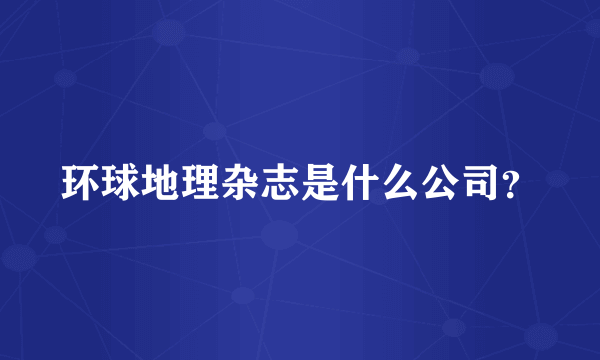 环球地理杂志是什么公司?